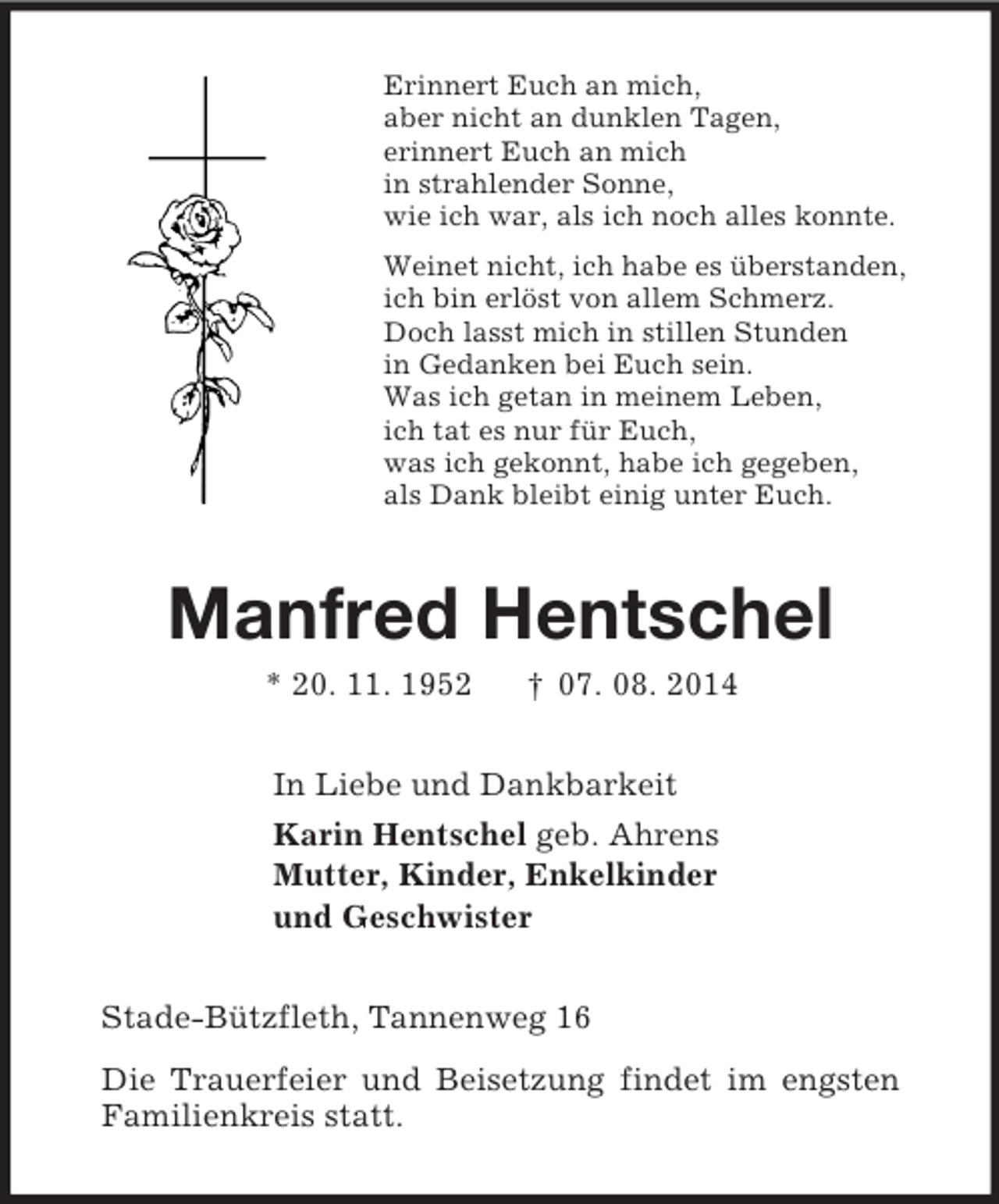 Erinnert Euch an mich,
aber nicht an dunklen Tagen,
erinnert Euch an mich
in strahlender Sonne,
wie ich war, als ich noch alles konnte.

Weinet nicht, ich habe es überstanden,
ich bin erlöst von allem Schmerz.
Doch lasst mich in stillen Stunden
in Gedanken bei Euch sein.
Was ich getan in meinem Leben,
ich tat es nur für Euch,
was ich gekonnt, habe ich gegeben,
als Dank bleibt einig unter Euch.

Manfred Hentschel

* 20. 11. 1952 † 07. 08. 2014

In Liebe und Dankbarkeit

Karin Hentschel geb. Ahrens
Mutter, Kinder, Enkelkinder
und Geschwister

Stade-Bützfleth, Tannenweg 16

Die Trauerfeier und Beisetzung findet im engsten Familienkreis statt.